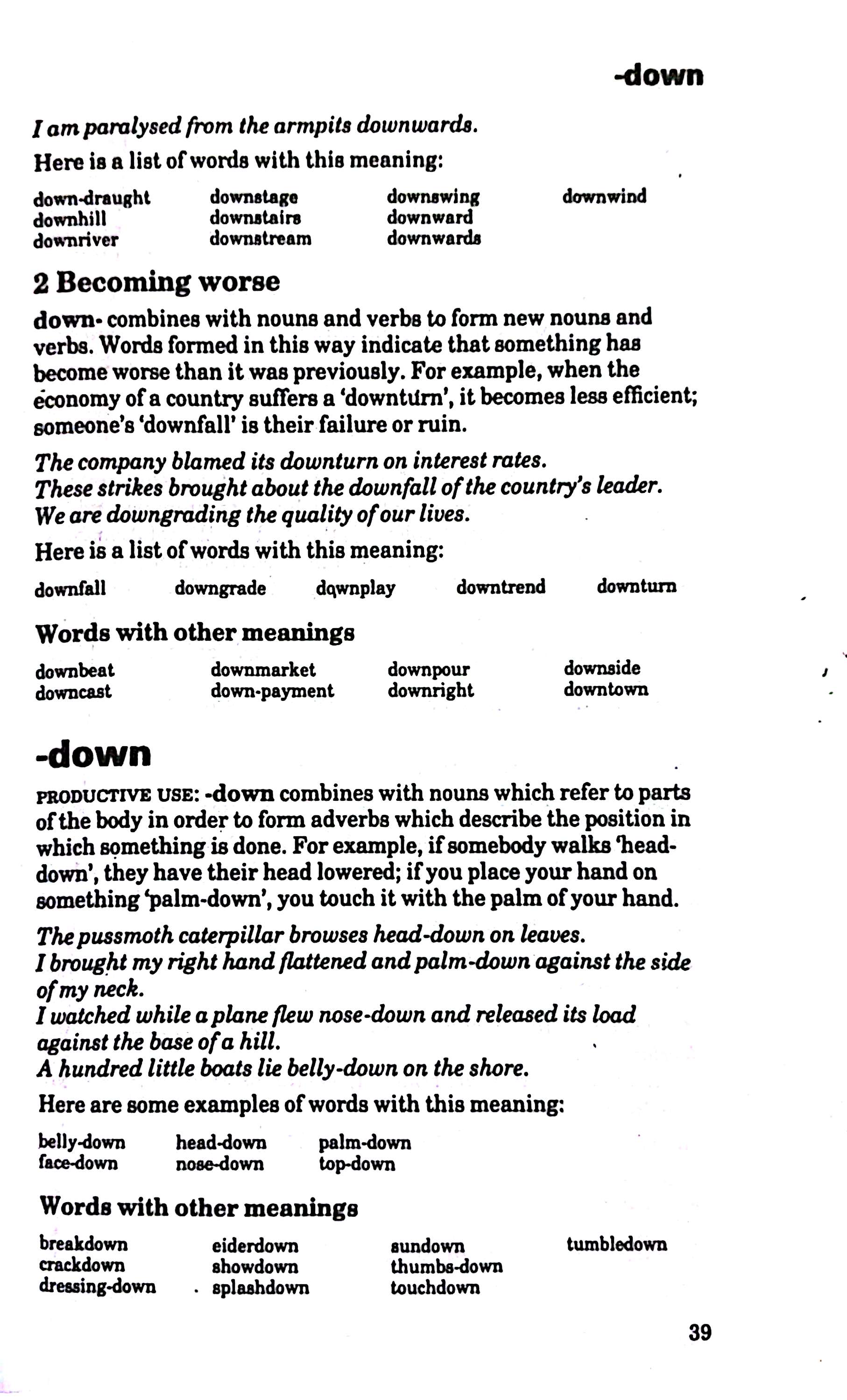 -down

I am paralysed from the armpits downwards.

Here is a list of words with this meaning:

down-draught
downhill
downriver

downstage
downstairs
downstream

downswing
downward
downwards

downwind

2 Becoming worse

down- combines with nouns and verbs to form new nouns and verbs. Words formed in this way indicate that something has become worse than it was previously. For example, when the economy of a country suffers a 'downturn', it becomes less efficient; someone's 'downfall' is their failure or ruin.

The company blamed its downturn on interest rates.
These strikes brought about the downfall of the country's leader.
We are downgrading the quality of our lives.

Here is a list of words with this meaning:

downfall downgrade downplay downtrend downturn

Words with other meanings

downbeat
downcast

downmarket
down-payment

downpour
downright

downside
downtown

-down

PRODUCTIVE USE: -down combines with nouns which refer to parts of the body in order to form adverbs which describe the position in which something is done. For example, if somebody walks 'head-down', they have their head lowered; if you place your hand on something 'palm-down', you touch it with the palm of your hand.

The pussmoth caterpillar browses head-down on leaves.
I brought my right hand flattened and palm-down against the side of my neck.
I watched while a plane flew nose-down and released its load against the base of a hill.
A hundred little boats lie belly-down on the shore.

Here are some examples of words with this meaning:

belly-down
face-down

head-down
nose-down

palm-down
top-down

Words with other meanings

breakdown
crackdown
dressing-down

eiderdown
showdown
splashdown

sundown
thumbs-down
touchdown

tumbledown

39